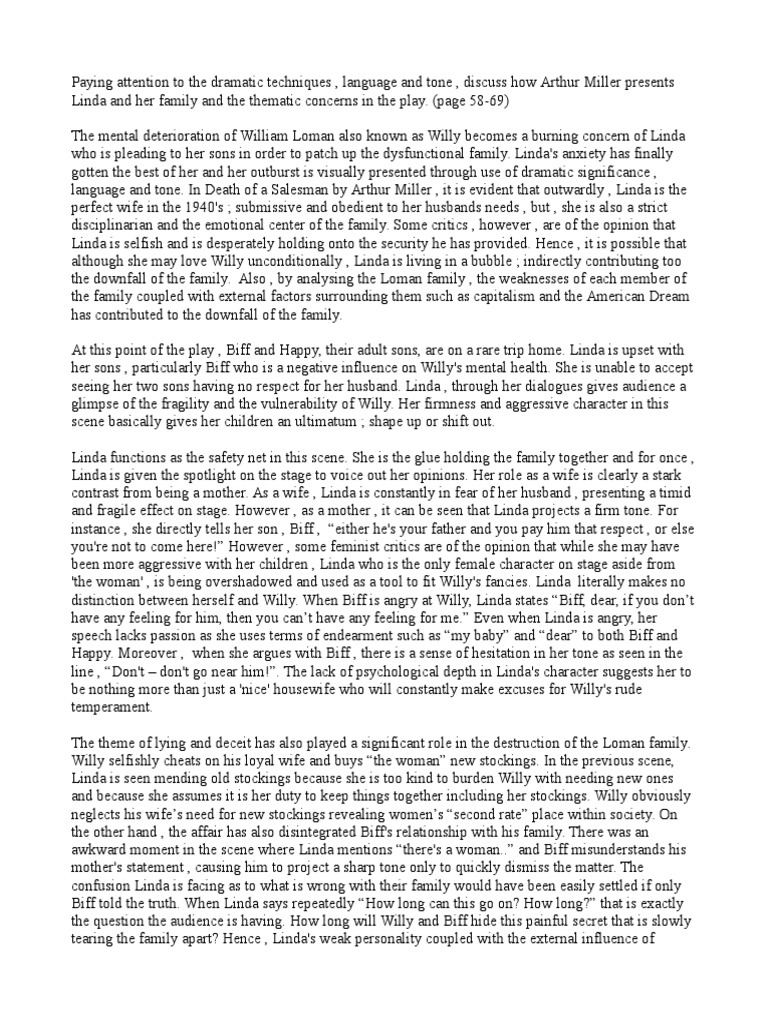 Paying attention to the dramatic techniques , language and tone , discuss how Arthur Miller presents Linda and her family and the thematic concerns in the play. (page 58-69)

The mental deterioration of William Loman also known as Willy becomes a burning concern of Linda who is pleading to her sons in order to patch up the dysfunctional family. Linda's anxiety has finally gotten the best of her and her outburst is visually presented through use of dramatic significance , language and tone. In Death of a Salesman by Arthur Miller , it is evident that outwardly , Linda is the perfect wife in the 1940's ; submissive and obedient to her husbands needs , but , she is also a strict disciplinarian and the emotional center of the family. Some critics , however , are of the opinion that Linda is selfish and is desperately holding onto the security he has provided. Hence , it is possible that although she may love Willy unconditionally , Linda is living in a bubble ; indirectly contributing too the downfall of the family. Also , by analysing the Loman family , the weaknesses of each member of the family coupled with external factors surrounding them such as capitalism and the American Dream has contributed to the downfall of the family.

At this point of the play , Biff and Happy, their adult sons, are on a rare trip home. Linda is upset with her sons , particularly Biff who is a negative influence on Willy's mental health. She is unable to accept seeing her two sons having no respect for her husband. Linda , through her dialogues gives audience a glimpse of the fragility and the vulnerability of Willy. Her firmness and aggressive character in this scene basically gives her children an ultimatum ; shape up or shift out.

Linda functions as the safety net in this scene. She is the glue holding the family together and for once , Linda is given the spotlight on the stage to voice out her opinions. Her role as a wife is clearly a stark contrast from being a mother. As a wife , Linda is constantly in fear of her husband , presenting a timid and fragile effect on stage. However , as a mother , it can be seen that Linda projects a firm tone. For instance , she directly tells her son , Biff , "either he's your father and you pay him that respect , or else you're not to come here!" However , some feminist critics are of the opinion that while she may have been more aggressive with her children , Linda who is the only female character on stage aside from 'the woman' , is being overshadowed and used as a tool to fit Willy's fancies. Linda literally makes no distinction between herself and Willy. When Biff is angry at Willy, Linda states "Biff, dear, if you don't have any feeling for him, then you can't have any feeling for me." Even when Linda is angry, her speech lacks passion as she uses terms of endearment such as "my baby" and "dear" to both Biff and Happy. Moreover , when she argues with Biff , there is a sense of hesitation in her tone as seen in the line , "Don't – don't go near him!". The lack of psychological depth in Linda's character suggests her to be nothing more than just a 'nice' housewife who will constantly make excuses for Willy's rude temperament.

The theme of lying and deceit has also played a significant role in the destruction of the Loman family. Willy selfishly cheats on his loyal wife and buys "the woman" new stockings. In the previous scene, Linda is seen mending old stockings because she is too kind to burden Willy with needing new ones and because she assumes it is her duty to keep things together including her stockings. Willy obviously neglects his wife's need for new stockings revealing women's "second rate" place within society. On the other hand , the affair has also disintegrated Biff's relationship with his family. There was an awkward moment in the scene where Linda mentions "there's a woman.." and Biff misunderstands his mother's statement , causing him to project a sharp tone only to quickly dismiss the matter. The confusion Linda is facing as to what is wrong with their family would have been easily settled if only Biff told the truth. When Linda says repeatedly "How long can this go on? How long?" that is exactly the question the audience is having. How long will Willy and Biff hide this painful secret that is slowly tearing the family apart? Hence , Linda's weak personality coupled with the external influence of